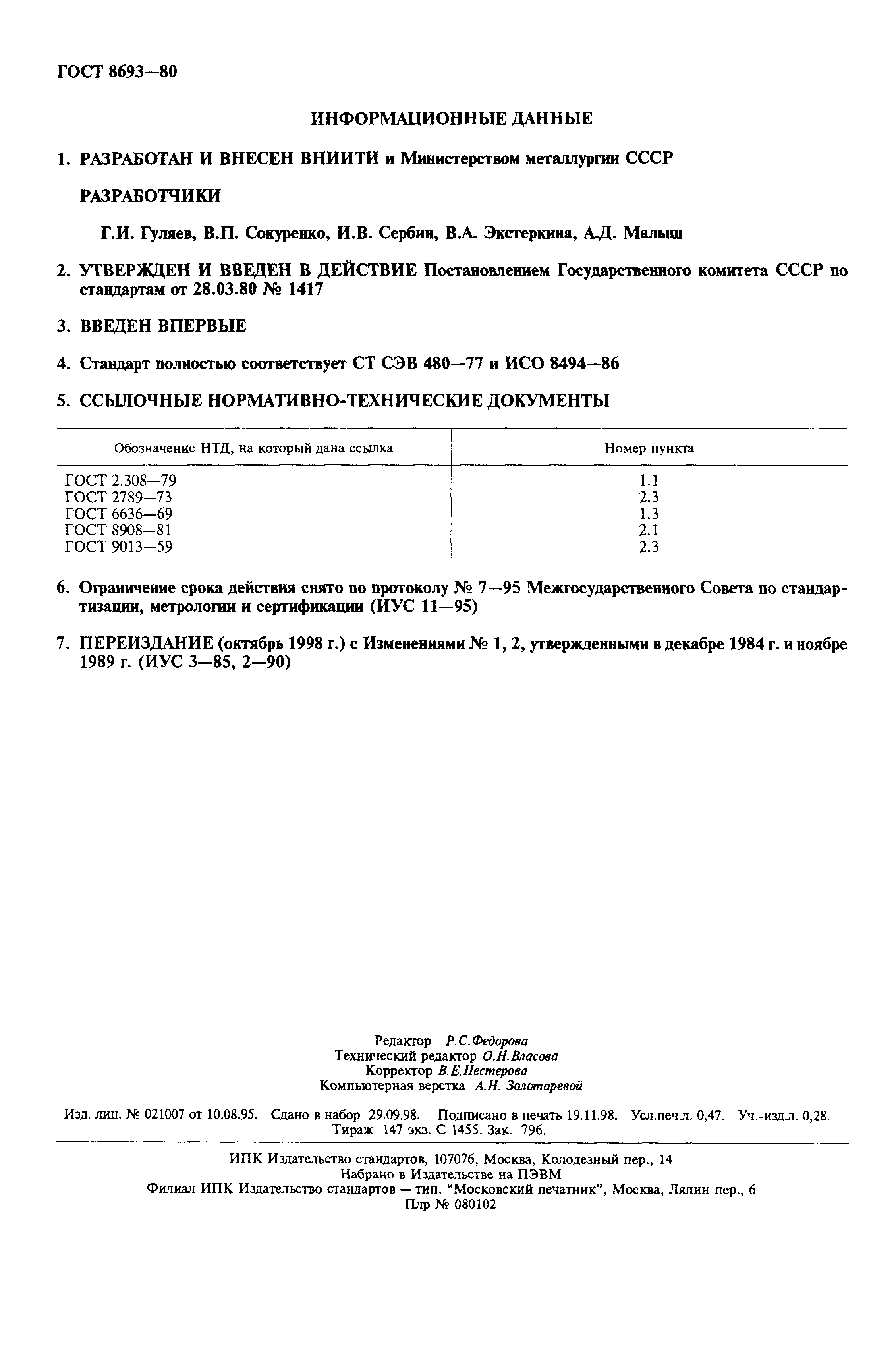 ГОСТ 8693—80

ИНФОРМАЦИОННЫЕ ДАННЫЕ

1. РАЗРАБОТАН И ВНЕСЕН ВНИИТИ и Министерством металлургии СССР

РАЗРАБОТЧИКИ

Г.И. Гуляев, В.П. Сокуренко, И.В. Сербин, В.А. Экстеркина, А.Д. Малыш

2. УТВЕРЖДЕН И ВВЕДЕН В ДЕЙСТВИЕ Постановлением Государственного комитета СССР по стандартам от 28.03.80 № 1417

3. ВВЕДЕН ВПЕРВЫЕ

4. Стандарт полностью соответствует СТ СЭВ 480—77 и ИСО 8494—86

5. ССЫЛОЧНЫЕ НОРМАТИВНО-ТЕХНИЧЕСКИЕ ДОКУМЕНТЫ

| Обозначение НТД, на который дана ссылка | Номер пункта |
|---|---|
| ГОСТ 2.308—79 | 1.1 |
| ГОСТ 2789—73 | 2.3 |
| ГОСТ 6636—69 | 1.3 |
| ГОСТ 8908—81 | 2.1 |
| ГОСТ 9013—59 | 2.3 |

6. Ограничение срока действия снято по протоколу № 7—95 Межгосударственного Совета по стандартизации, метрологии и сертификации (ИУС 11—95)

7. ПЕРЕИЗДАНИЕ (октябрь 1998 г.) с Изменениями № 1, 2, утвержденными в декабре 1984 г. и ноябре 1989 г. (ИУС 3—85, 2—90)

Редактор Р.С.Федорова
Технический редактор О.Н.Власова
Корректор В.Е.Нестерова
Компьютерная верстка А.Н. Золотаревой

Изд. лиц. № 021007 от 10.08.95. Сдано в набор 29.09.98. Подписано в печать 19.11.98. Усл.печ.л. 0,47. Уч.-изд.л. 0,28. Тираж 147 экз. С 1455. Зак. 796.

ИПК Издательство стандартов, 107076, Москва, Колодезный пер., 14
Набрано в Издательстве на ПЭВМ
Филиал ИПК Издательство стандартов — тип. "Московский печатник", Москва, Лялин пер., 6
Плр № 080102